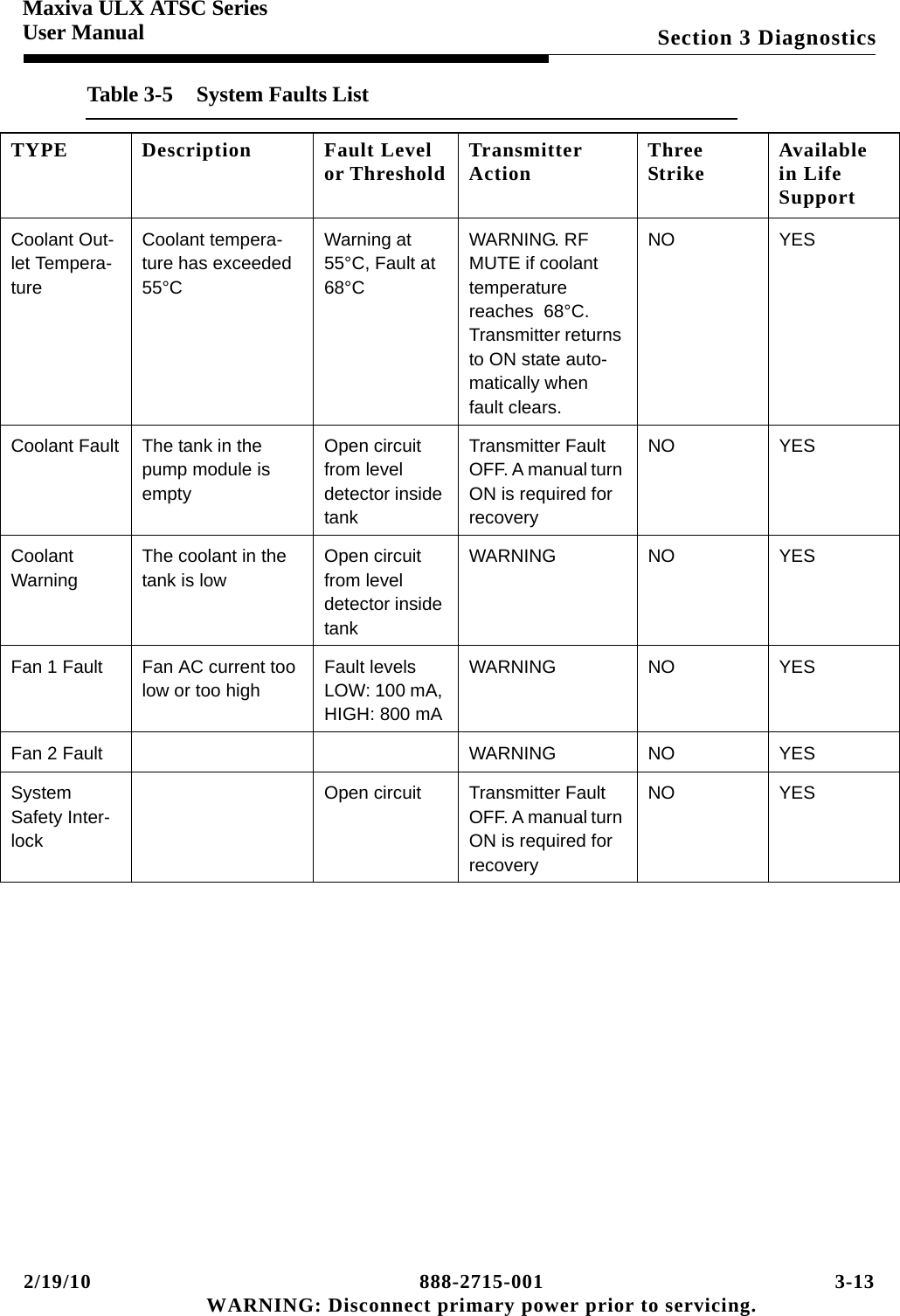 Maxiva ULX ATSC Series
User Manual

Section 3 Diagnostics

Table 3-5 System Faults List

| TYPE | Description | Fault Level or Threshold | Transmitter Action | Three Strike | Available in Life Support |
|---|---|---|---|---|---|
| Coolant Outlet Temperature | Coolant temperature has exceeded 55°C | Warning at 55°C, Fault at 68°C | WARNING. RF MUTE if coolant temperature reaches 68°C. Transmitter returns to ON state automatically when fault clears. | NO | YES |
| Coolant Fault | The tank in the pump module is empty | Open circuit from level detector inside tank | Transmitter Fault OFF. A manual turn ON is required for recovery | NO | YES |
| Coolant Warning | The coolant in the tank is low | Open circuit from level detector inside tank | WARNING | NO | YES |
| Fan 1 Fault | Fan AC current too low or too high | Fault levels LOW: 100 mA, HIGH: 800 mA | WARNING | NO | YES |
| Fan 2 Fault | | | WARNING | NO | YES |
| System Safety Interlock | | Open circuit | Transmitter Fault OFF. A manual turn ON is required for recovery | NO | YES |

2/19/10 888-2715-001 3-13
WARNING: Disconnect primary power prior to servicing.